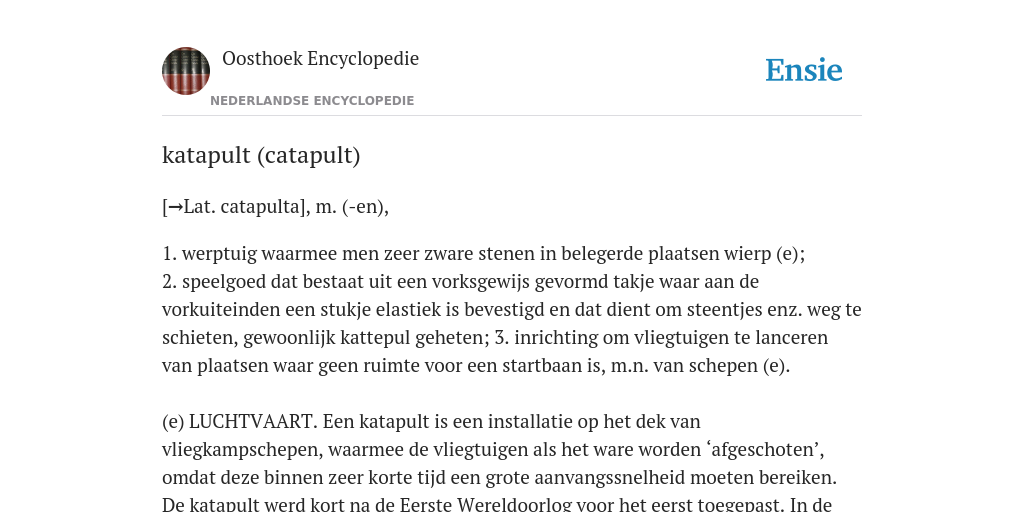 Oosthoek Encyclopedie
NEDERLANDSE ENCYCLOPEDIE

Ensie

katapult (catapult)

[→Lat. catapulta], m. (-en),

1. werptuig waarmee men zeer zware stenen in belegerde plaatsen wierp (e);
2. speelgoed dat bestaat uit een vorksgewijs gevormd takje waar aan de vorkuiteinden een stukje elastiek is bevestigd en dat dient om steentjes enz. weg te schieten, gewoonlijk kattepul geheten; 3. inrichting om vliegtuigen te lanceren van plaatsen waar geen ruimte voor een startbaan is, m.n. van schepen (e).

(e) LUCHTVAART. Een katapult is een installatie op het dek van vliegkampschepen, waarmee de vliegtuigen als het ware worden ‘afgeschoten’, omdat deze binnen zeer korte tijd een grote aanvangssnelheid moeten bereiken. De katapult werd kort na de Eerste Wereldoorlog voor het eerst toegepast. In de